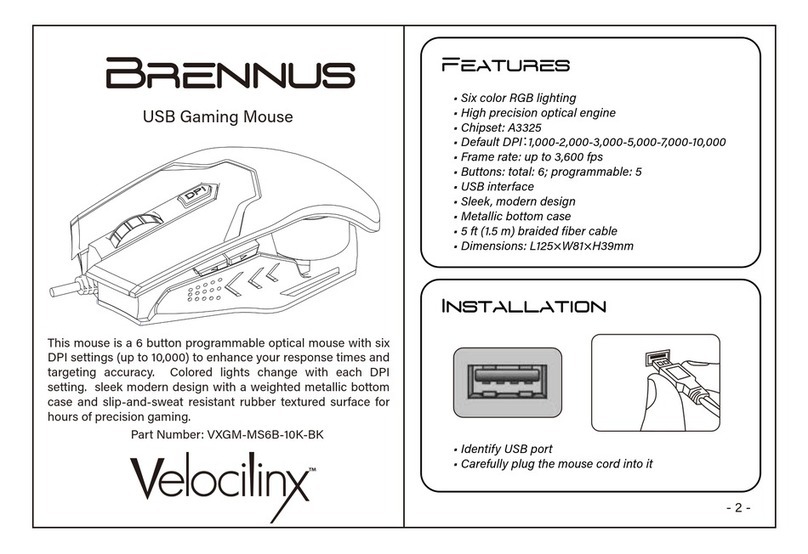 BRENNUS

USB Gaming Mouse

DPI

This mouse is a 6 button programmable optical mouse with six DPI settings (up to 10,000) to enhance your response times and targeting accuracy. Colored lights change with each DPI setting. sleek modern design with a weighted metallic bottom case and slip-and-sweat resistant rubber textured surface for hours of precision gaming.

Part Number: VXGM-MS6B-10K-BK

Velocilinx™

FEATURES

• Six color RGB lighting
• High precision optical engine
• Chipset: A3325
• Default DPI: 1,000-2,000-3,000-5,000-7,000-10,000
• Frame rate: up to 3,600 fps
• Buttons: total: 6; programmable: 5
• USB interface
• Sleek, modern design
• Metallic bottom case
• 5 ft (1.5 m) braided fiber cable
• Dimensions: L125×W81×H39mm

INSTALLATION

• Identify USB port
• Carefully plug the mouse cord into it

- 2 -